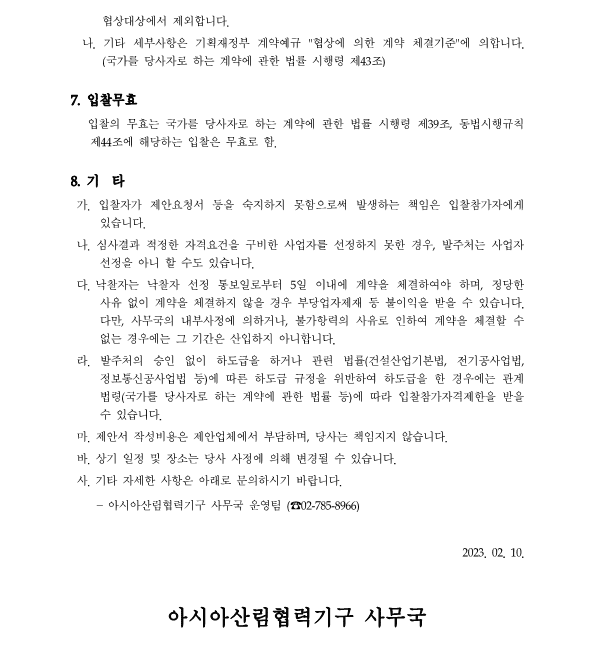 협상대상에서 제외합니다.

나. 기타 세부사항은 기획재정부 계약예규 "협상에 의한 계약 체결기준"에 의합니다. (국가를 당사자로 하는 계약에 관한 법률 시행령 제43조)

7. 입찰무효

입찰의 무효는 국가를 당사자로 하는 계약에 관한 법률 시행령 제39조, 동법시행규칙 제44조에 해당하는 입찰은 무효로 함.

8. 기 타

가. 입찰자가 제안요청서 등을 숙지하지 못함으로써 발생하는 책임은 입찰참가자에게 있습니다.

나. 심사결과 적정한 자격요건을 구비한 사업자를 선정하지 못한 경우, 발주처는 사업자 선정을 아니 할 수도 있습니다.

다. 낙찰자는 낙찰자 선정 통보일로부터 5일 이내에 계약을 체결하여야 하며, 정당한 사유 없이 계약을 체결하지 않을 경우 부당업자제재 등 불이익을 받을 수 있습니다. 다만, 사무국의 내부사정에 의하거나, 불가항력의 사유로 인하여 계약을 체결할 수 없는 경우에는 그 기간은 산입하지 아니합니다.

라. 발주처의 승인 없이 하도급을 하거나 관련 법률(건설산업기본법, 전기공사업법, 정보통신공사업법 등)에 따른 하도급 규정을 위반하여 하도급을 한 경우에는 관계 법령(국가를 당사자로 하는 계약에 관한 법률 등)에 따라 입찰참가자격제한을 받을 수 있습니다.

마. 제안서 작성비용은 제안업체에서 부담하며, 당사는 책임지지 않습니다.

바. 상기 일정 및 장소는 당사 사정에 의해 변경될 수 있습니다.

사. 기타 자세한 사항은 아래로 문의하시기 바랍니다.

– 아시아산림협력기구 사무국 운영팀 (☎02-785-8966)

2023. 02. 10.

아시아산림협력기구 사무국